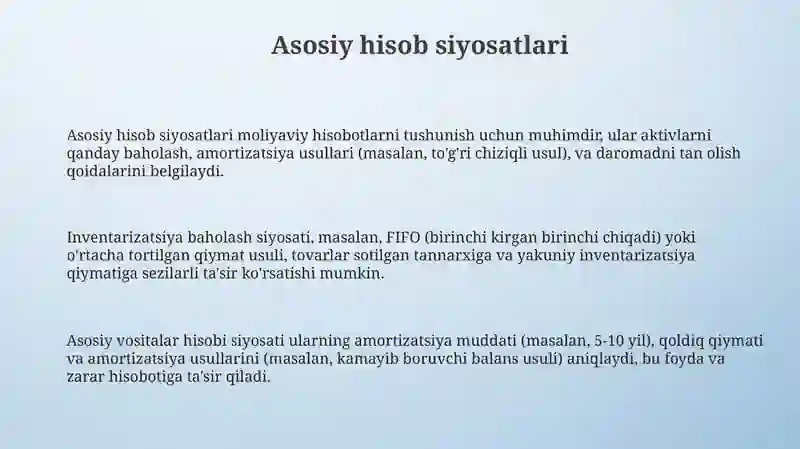 Asosiy hisob siyosatlari

Asosiy hisob siyosatlari moliyaviy hisobotlarni tushunish uchun muhimdir, ular aktivlarni qanday baholash, amortizatsiya usullari (masalan, to'g'ri chiziqli usul), va daromadni tan olish qoidalarini belgilaydi.

Inventarizatsiya baholash siyosati, masalan, FIFO (birinchi kirgan birinchi chiqadi) yoki o'rtacha tortilgan qiymat usuli, tovarlar sotilgan tannarxiga va yakuniy inventarizatsiya qiymatiga sezilarli ta'sir ko'rsatishi mumkin.

Asosiy vositalar hisobi siyosati ularning amortizatsiya muddati (masalan, 5-10 yil), qoldiq qiymati va amortizatsiya usullarini (masalan, kamayib boruvchi balans usuli) aniqlaydi, bu foyda va zarar hisobotiga ta'sir qiladi.